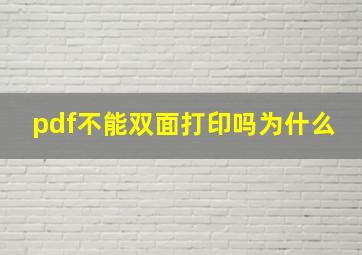 pdf不能双面打印吗为什么